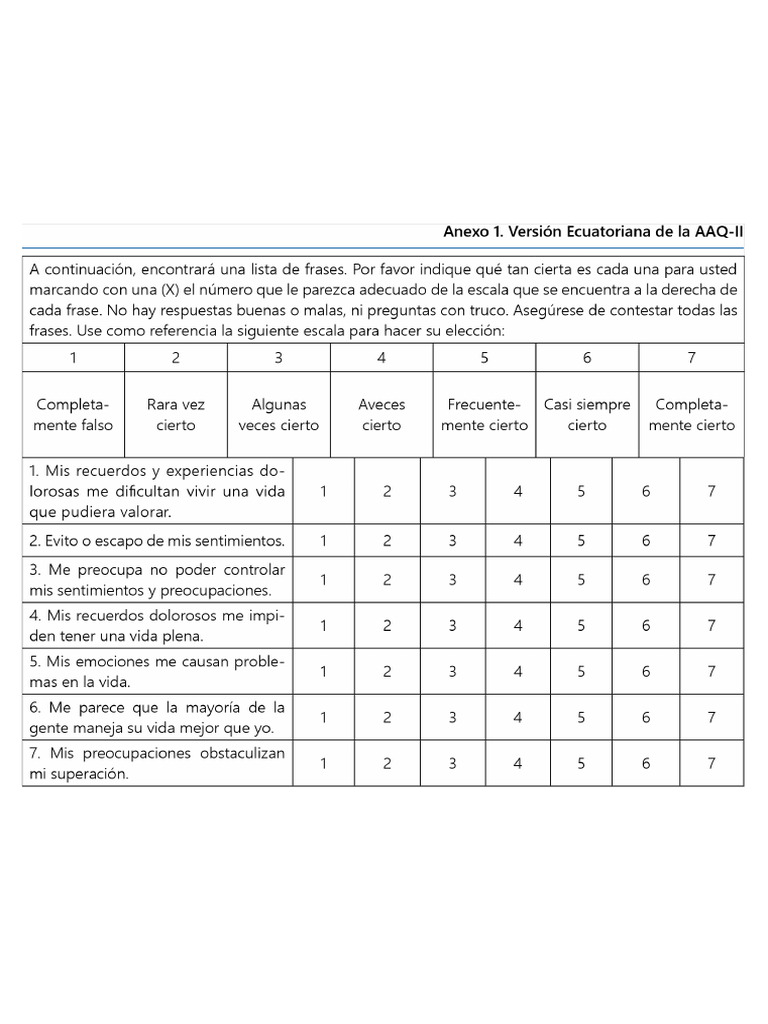 Anexo 1. Versión Ecuatoriana de la AAQ-II

A continuación, encontrará una lista de frases. Por favor indique qué tan cierta es cada una para usted marcando con una (X) el número que le parezca adecuado de la escala que se encuentra a la derecha de cada frase. No hay respuestas buenas o malas, ni preguntas con truco. Asegúrese de contestar todas las frases. Use como referencia la siguiente escala para hacer su elección:

| 1 | 2 | 3 | 4 | 5 | 6 | 7 |
|---|---|---|---|---|---|---|
| Completamente falso | Rara vez cierto | Algunas veces cierto | Aveces cierto | Frecuentemente cierto | Casi siempre cierto | Completamente cierto |

| | | | | | | | |
|---|---|---|---|---|---|---|---|
| 1. Mis recuerdos y experiencias dolorosas me dificultan vivir una vida que pudiera valorar. | 1 | 2 | 3 | 4 | 5 | 6 | 7 |
| 2. Evito o escapo de mis sentimientos. | 1 | 2 | 3 | 4 | 5 | 6 | 7 |
| 3. Me preocupa no poder controlar mis sentimientos y preocupaciones. | 1 | 2 | 3 | 4 | 5 | 6 | 7 |
| 4. Mis recuerdos dolorosos me impiden tener una vida plena. | 1 | 2 | 3 | 4 | 5 | 6 | 7 |
| 5. Mis emociones me causan problemas en la vida. | 1 | 2 | 3 | 4 | 5 | 6 | 7 |
| 6. Me parece que la mayoría de la gente maneja su vida mejor que yo. | 1 | 2 | 3 | 4 | 5 | 6 | 7 |
| 7. Mis preocupaciones obstaculizan mi superación. | 1 | 2 | 3 | 4 | 5 | 6 | 7 |